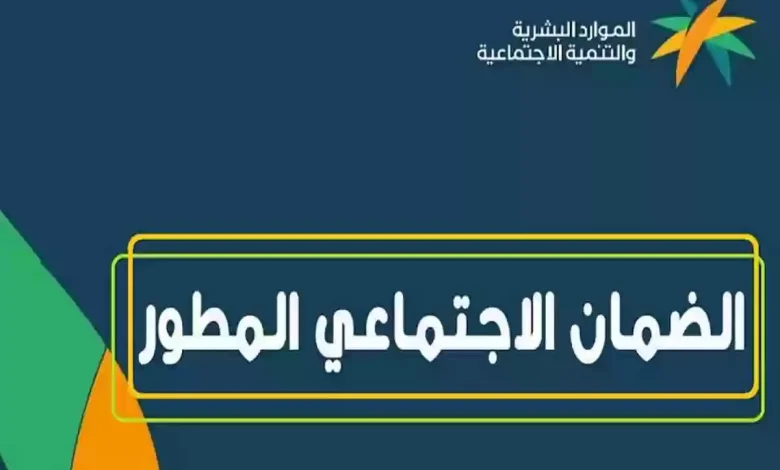 الموارد البشرية
والتنمية الاجتماعية

الضمان الاجتماعي المطور